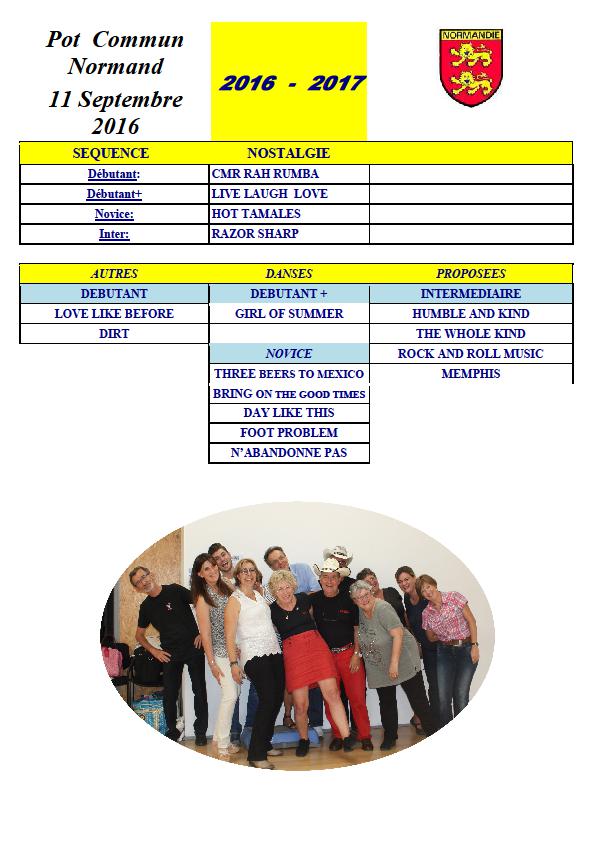 Pot Commun Normand
11 Septembre 2016

2016 - 2017

NORMANDIE

| SEQUENCE | NOSTALGIE | |
|---|---|---|
| Débutant: | CMR RAH RUMBA | |
| Débutant+ | LIVE LAUGH LOVE | |
| Novice: | HOT TAMALES | |
| Inter: | RAZOR SHARP | |

| AUTRES | DANSES | PROPOSEES |
|---|---|---|
| DEBUTANT | DEBUTANT + | INTERMEDIAIRE |
| LOVE LIKE BEFORE | GIRL OF SUMMER | HUMBLE AND KIND |
| DIRT | | THE WHOLE KIND |
| | NOVICE | ROCK AND ROLL MUSIC |
| | THREE BEERS TO MEXICO | MEMPHIS |
| | BRING ON THE GOOD TIMES | |
| | DAY LIKE THIS | |
| | FOOT PROBLEM | |
| | N'ABANDONNE PAS | |